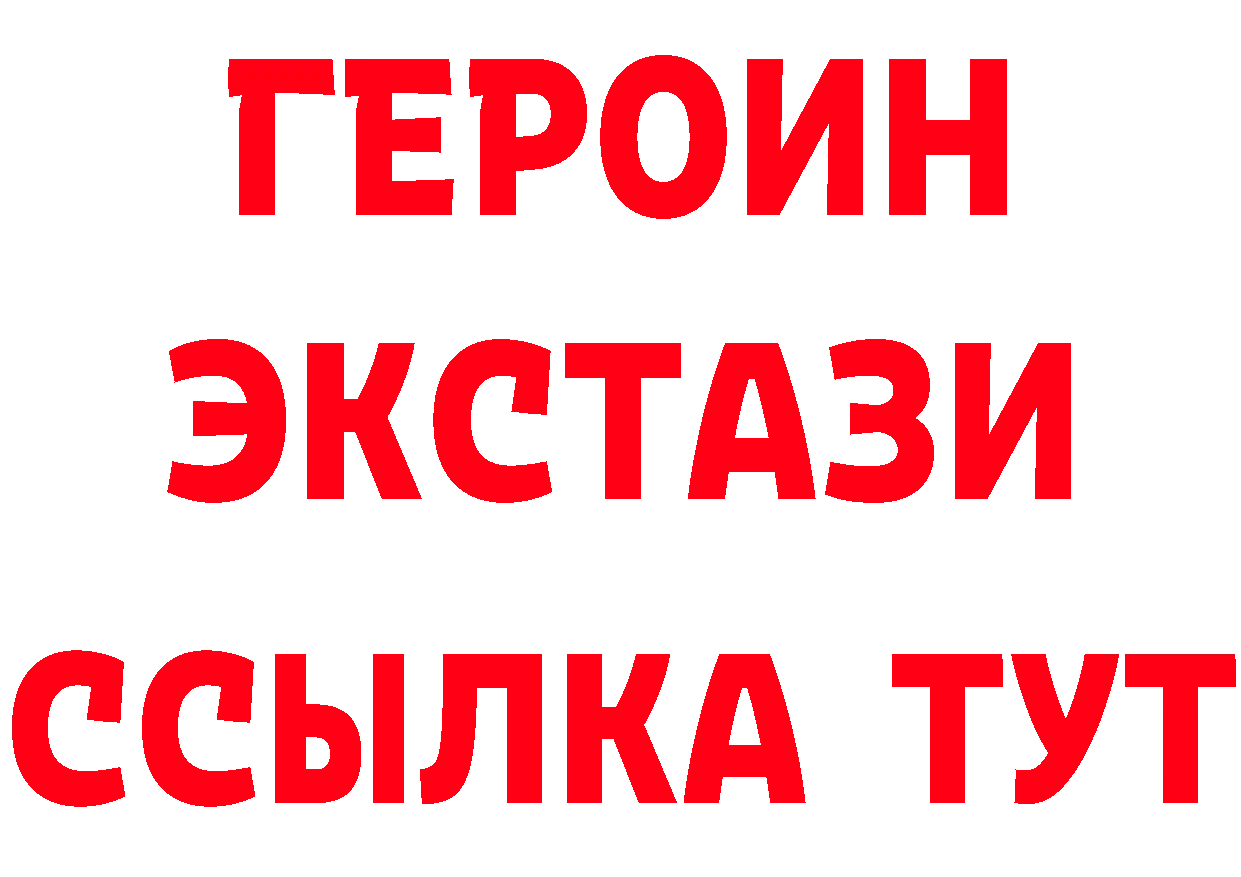 ГЕРОИН
ЭКСТАЗИ
ССЫЛКА ТУТ